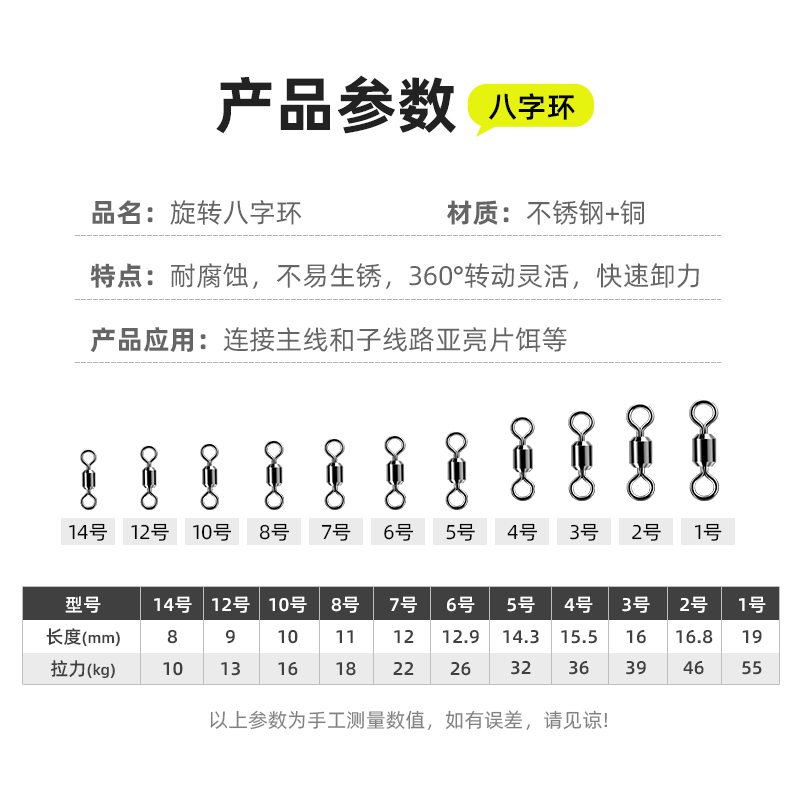 产品参数

八字环

品名：旋转八字环 材质：不锈钢+铜

特点：耐腐蚀，不易生锈，360°转动灵活，快速卸力

产品应用：连接主线和子线路亚亮片饵等

14号 12号 10号 8号 7号 6号 5号 4号 3号 2号 1号

| 型号 | 14号 | 12号 | 10号 | 8号 | 7号 | 6号 | 5号 | 4号 | 3号 | 2号 | 1号 |
|---|---|---|---|---|---|---|---|---|---|---|---|
| 长度(mm) | 8 | 9 | 10 | 11 | 12 | 12.9 | 14.3 | 15.5 | 16 | 16.8 | 19 |
| 拉力(kg) | 10 | 13 | 16 | 18 | 22 | 26 | 32 | 36 | 39 | 46 | 55 |

以上参数为手工测量数值，如有误差，请见谅!